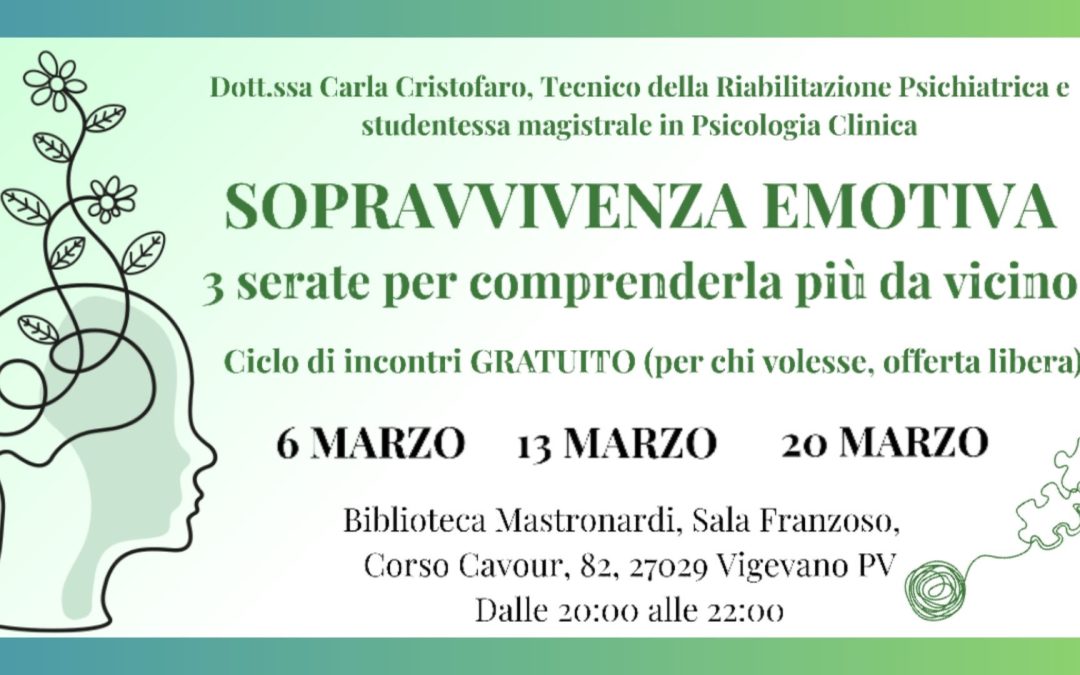 Dott.ssa Carla Cristofaro, Tecnico della Riabilitazione Psichiatrica e studentessa magistrale in Psicologia Clinica

SOPRAVVIVENZA EMOTIVA

3 serate per comprenderla più da vicino

Ciclo di incontri GRATUITO (per chi volesse, offerta libera)

6 MARZO 13 MARZO 20 MARZO

Biblioteca Mastronardi, Sala Franzoso,
Corso Cavour, 82, 27029 Vigevano PV
Dalle 20:00 alle 22:00